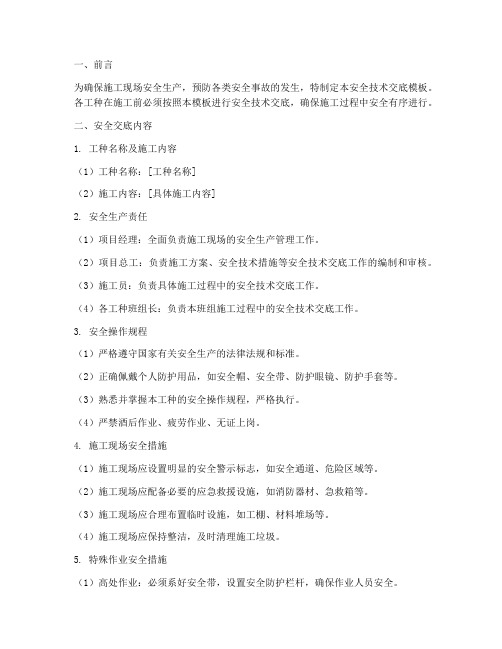 一、前言

为确保施工现场安全生产，预防各类安全事故的发生，特制定本安全技术交底模板。各工种在施工前必须按照本模板进行安全技术交底，确保施工过程中安全有序进行。

二、安全交底内容

1. 工种名称及施工内容

（1）工种名称：[工种名称]

（2）施工内容：[具体施工内容]

2. 安全生产责任

（1）项目经理：全面负责施工现场的安全生产管理工作。

（2）项目总工：负责施工方案、安全技术措施等安全技术交底工作的编制和审核。

（3）施工员：负责具体施工过程中的安全技术交底工作。

（4）各工种班组长：负责本班组施工过程中的安全技术交底工作。

3. 安全操作规程

（1）严格遵守国家有关安全生产的法律法规和标准。

（2）正确佩戴个人防护用品，如安全帽、安全带、防护眼镜、防护手套等。

（3）熟悉并掌握本工种的安全操作规程，严格执行。

（4）严禁酒后作业、疲劳作业、无证上岗。

4. 施工现场安全措施

（1）施工现场应设置明显的安全警示标志，如安全通道、危险区域等。

（2）施工现场应配备必要的应急救援设施，如消防器材、急救箱等。

（3）施工现场应合理布置临时设施，如工棚、材料堆场等。

（4）施工现场应保持整洁，及时清理施工垃圾。

5. 特殊作业安全措施

（1）高处作业：必须系好安全带，设置安全防护栏杆，确保作业人员安全。